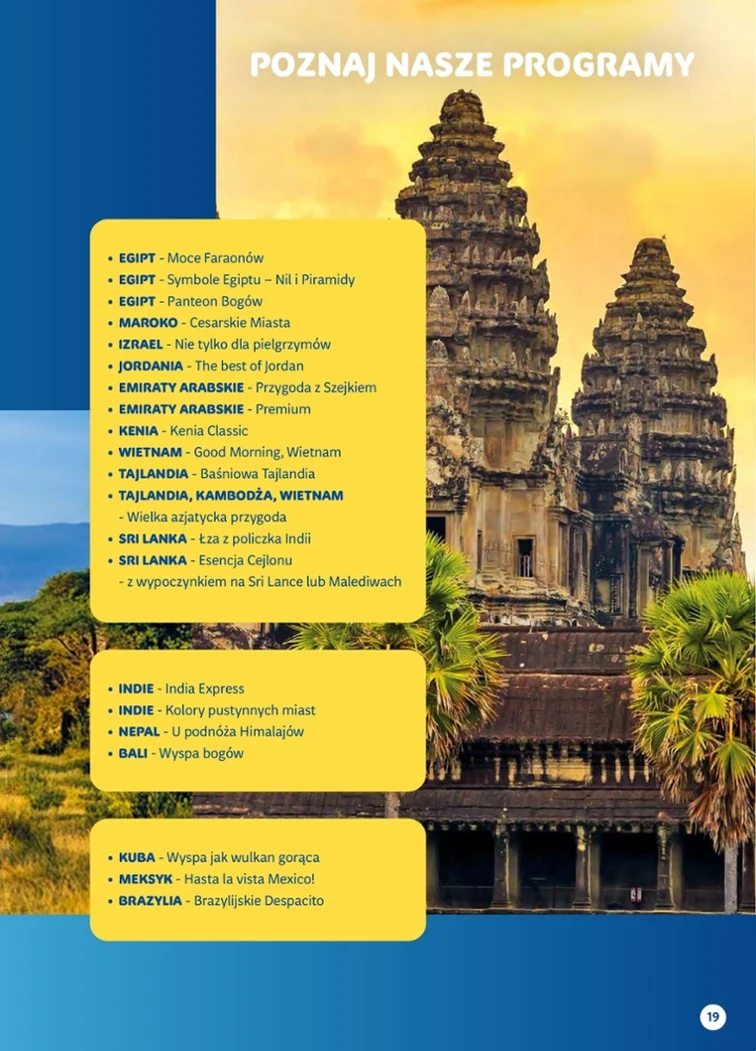 POZNAJ NASZE PROGRAMY

• EGIPT - Moce Faraonów
• EGIPT - Symbole Egiptu – Nil i Piramidy
• EGIPT - Panteon Bogów
• MAROKO - Cesarskie Miasta
• IZRAEL - Nie tylko dla pielgrzymów
• JORDANIA - The best of Jordan
• EMIRATY ARABSKIE - Przygoda z Szejkiem
• EMIRATY ARABSKIE - Premium
• KENIA - Kenia Classic
• WIETNAM - Good Morning, Wietnam
• TAJLANDIA - Baśniowa Tajlandia
• TAJLANDIA, KAMBODŻA, WIETNAM - Wielka azjatycka przygoda
• SRI LANKA - Łza z policzka Indii
• SRI LANKA - Esencja Cejlonu - z wypoczynkiem na Sri Lance lub Malediwach

• INDIE - India Express
• INDIE - Kolory pustynnych miast
• NEPAL - U podnóża Himalajów
• BALI - Wyspa bogów

• KUBA - Wyspa jak wulkan gorąca
• MEKSYK - Hasta la vista Mexico!
• BRAZYLIA - Brazylijskie Despacito

19